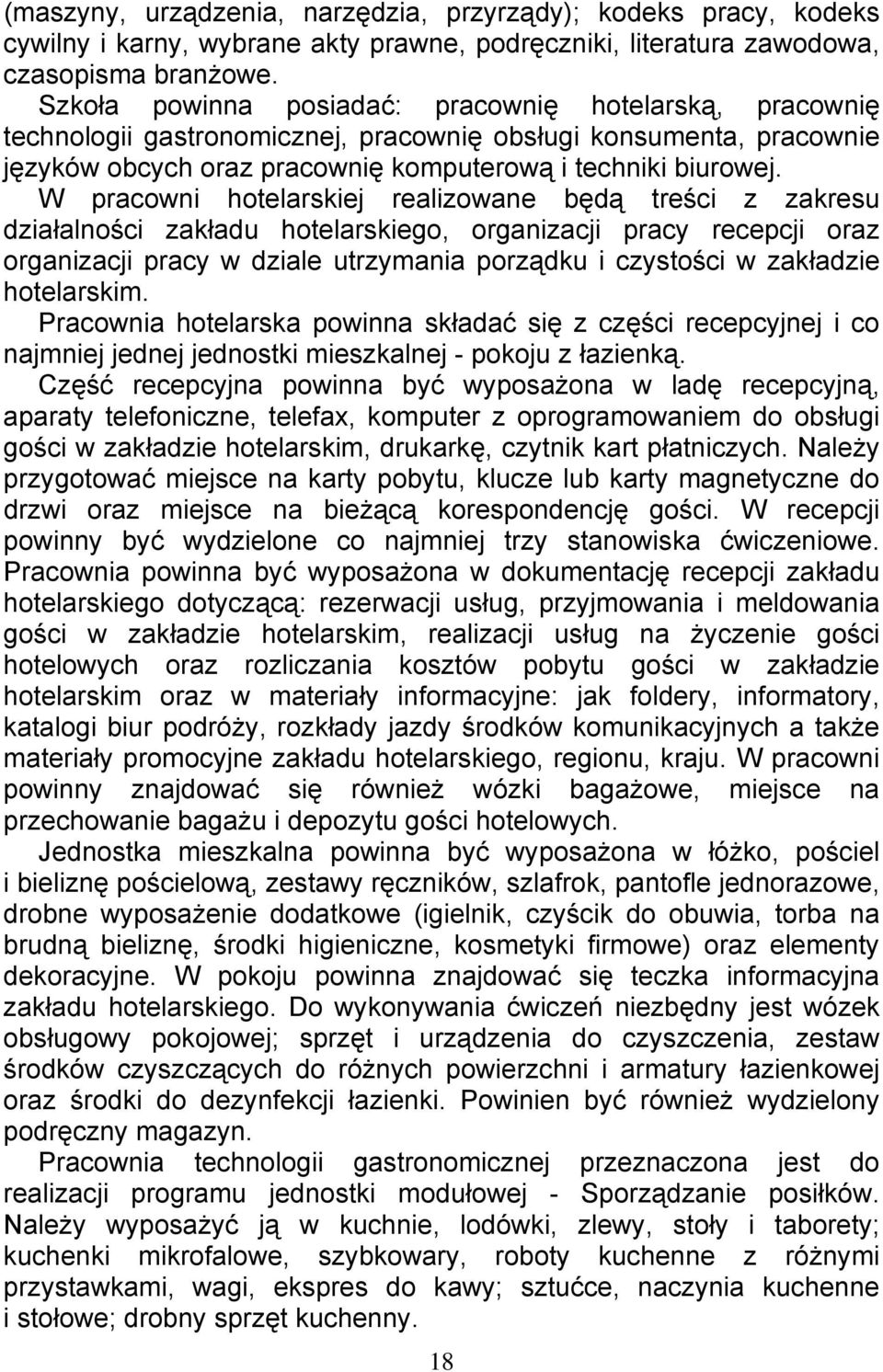 (maszyny, urządzenia, narzędzia, przyrządy); kodeks pracy, kodeks cywilny i karny, wybrane akty prawne, podręczniki, literatura zawodowa, czasopisma branżowe.
Szkoła powinna posiadać: pracownię hotelarską, pracownię technologii gastronomicznej, pracownię obsługi konsumenta, pracownie języków obcych oraz pracownię komputerową i techniki biurowej.
W pracowni hotelarskiej realizowane będą treści z zakresu działalności zakładu hotelarskiego, organizacji pracy recepcji oraz organizacji pracy w dziale utrzymania porządku i czystości w zakładzie hotelarskim.
Pracownia hotelarska powinna składać się z części recepcyjnej i co najmniej jednej jednostki mieszkalnej - pokoju z łazienką.
Część recepcyjna powinna być wyposażona w ladę recepcyjną, aparaty telefoniczne, telefax, komputer z oprogramowaniem do obsługi gości w zakładzie hotelarskim, drukarkę, czytnik kart płatniczych. Należy przygotować miejsce na karty pobytu, klucze lub karty magnetyczne do drzwi oraz miejsce na bieżącą korespondencję gości. W recepcji powinny być wydzielone co najmniej trzy stanowiska ćwiczeniowe. Pracownia powinna być wyposażona w dokumentację recepcji zakładu hotelarskiego dotyczącą: rezerwacji usług, przyjmowania i meldowania gości w zakładzie hotelarskim, realizacji usług na życzenie gości hotelowych oraz rozliczania kosztów pobytu gości w zakładzie hotelarskim oraz w materiały informacyjne: jak foldery, informatory, katalogi biur podróży, rozkłady jazdy środków komunikacyjnych a także materiały promocyjne zakładu hotelarskiego, regionu, kraju. W pracowni powinny znajdować się również wózki bagażowe, miejsce na przechowanie bagażu i depozytu gości hotelowych.
Jednostka mieszkalna powinna być wyposażona w łóżko, pościel i bieliznę pościelową, zestawy ręczników, szlafrok, pantofle jednorazowe, drobne wyposażenie dodatkowe (igielnik, czyścik do obuwia, torba na brudną bieliznę, środki higieniczne, kosmetyki firmowe) oraz elementy dekoracyjne. W pokoju powinna znajdować się teczka informacyjna zakładu hotelarskiego. Do wykonywania ćwiczeń niezbędny jest wózek obsługowy pokojowej; sprzęt i urządzenia do czyszczenia, zestaw środków czyszczących do różnych powierzchni i armatury łazienkowej oraz środki do dezynfekcji łazienki. Powinien być również wydzielony podręczny magazyn.
Pracownia technologii gastronomicznej przeznaczona jest do realizacji programu jednostki modułowej - Sporządzanie posiłków. Należy wyposażyć ją w kuchnie, lodówki, zlewy, stoły i taborety; kuchenki mikrofalowe, szybkowary, roboty kuchenne z różnymi przystawkami, wagi, ekspres do kawy; sztućce, naczynia kuchenne i stołowe; drobny sprzęt kuchenny.
18